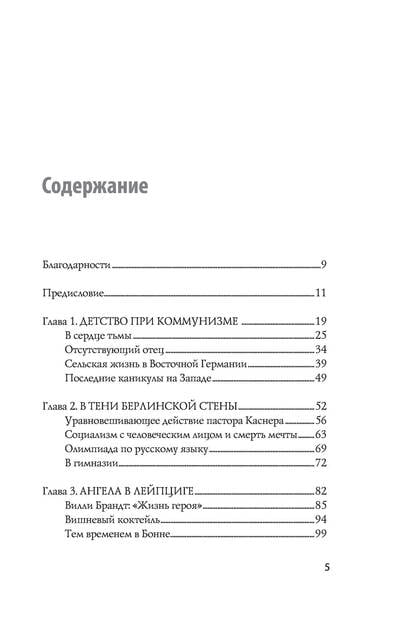 Содержание

Благодарности 9

Предисловие 11

Глава 1. ДЕТСТВО ПРИ КОММУНИЗМЕ 19
В сердце тьмы 25
Отсутствующий отец 34
Сельская жизнь в Восточной Германии 39
Последние каникулы на Западе 49

Глава 2. В ТЕНИ БЕРЛИНСКОЙ СТЕНЫ 52
Уравновешивающее действие пастора Каснера 56
Социализм с человеческим лицом и смерть мечты 63
Олимпиада по русскому языку 69
В гимназии 72

Глава 3. АНГЕЛА В ЛЕЙПЦИГЕ 82
Вилли Брандт: «Жизнь героя» 85
Вишневый коктейль 94
Тем временем в Бонне 99

5